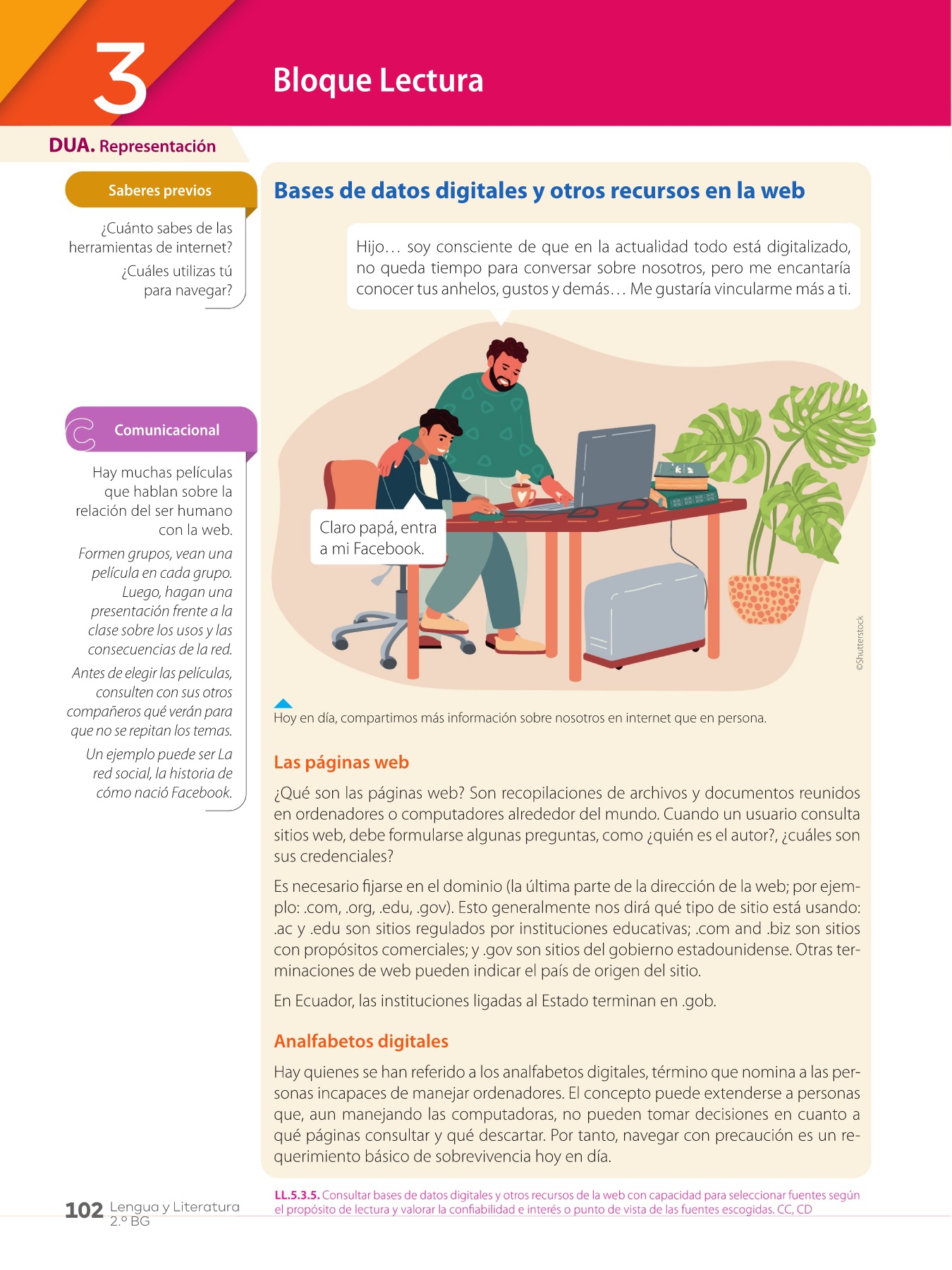 3

Bloque Lectura

DUA. Representación

Saberes previos

¿Cuánto sabes de las herramientas de internet? ¿Cuáles utilizas tú para navegar?

Comunicacional

Hay muchas películas que hablan sobre la relación del ser humano con la web.

Formen grupos, vean una película en cada grupo. Luego, hagan una presentación frente a la clase sobre los usos y las consecuencias de la red.

Antes de elegir las películas, consulten con sus otros compañeros qué verán para que no se repitan los temas.

Un ejemplo puede ser La red social, la historia de cómo nació Facebook.

Bases de datos digitales y otros recursos en la web

Hijo… soy consciente de que en la actualidad todo está digitalizado, no queda tiempo para conversar sobre nosotros, pero me encantaría conocer tus anhelos, gustos y demás… Me gustaría vincularme más a ti.

Claro papá, entra a mi Facebook.

©Shutterstock

Hoy en día, compartimos más información sobre nosotros en internet que en persona.

Las páginas web

¿Qué son las páginas web? Son recopilaciones de archivos y documentos reunidos en ordenadores o computadores alrededor del mundo. Cuando un usuario consulta sitios web, debe formularse algunas preguntas, como ¿quién es el autor?, ¿cuáles son sus credenciales?

Es necesario fijarse en el dominio (la última parte de la dirección de la web; por ejemplo: .com, .org, .edu, .gov). Esto generalmente nos dirá qué tipo de sitio está usando: .ac y .edu son sitios regulados por instituciones educativas; .com and .biz son sitios con propósitos comerciales; y .gov son sitios del gobierno estadounidense. Otras terminaciones de web pueden indicar el país de origen del sitio.

En Ecuador, las instituciones ligadas al Estado terminan en .gob.

Analfabetos digitales

Hay quienes se han referido a los analfabetos digitales, término que nomina a las personas incapaces de manejar ordenadores. El concepto puede extenderse a personas que, aun manejando las computadoras, no pueden tomar decisiones en cuanto a qué páginas consultar y qué descartar. Por tanto, navegar con precaución es un requerimiento básico de sobrevivencia hoy en día.

102 Lengua y Literatura 2.º BG

LL.5.3.5. Consultar bases de datos digitales y otros recursos de la web con capacidad para seleccionar fuentes según el propósito de lectura y valorar la confiabilidad e interés o punto de vista de las fuentes escogidas. CC, CD